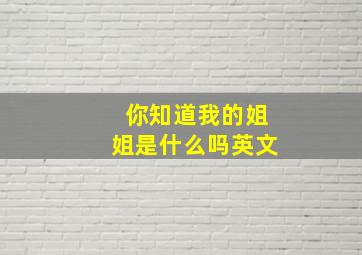 你知道我的姐姐是什么吗英文